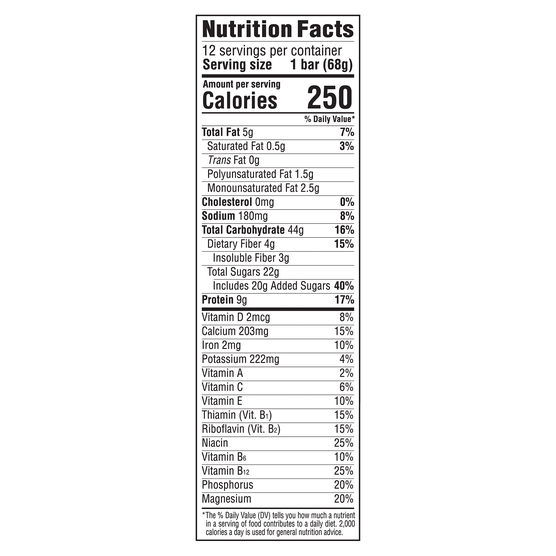 Nutrition Facts

12 servings per container
Serving size 1 bar (68g)

Amount per serving
Calories 250

% Daily Value*

Total Fat 5g 7%
Saturated Fat 0.5g 3%
Trans Fat 0g
Polyunsaturated Fat 1.5g
Monounsaturated Fat 2.5g
Cholesterol 0mg 0%
Sodium 180mg 8%
Total Carbohydrate 44g 16%
Dietary Fiber 4g 15%
Insoluble Fiber 3g
Total Sugars 22g
Includes 20g Added Sugars 40%
Protein 9g 17%

Vitamin D 2mcg 8%
Calcium 203mg 15%
Iron 2mg 10%
Potassium 222mg 4%
Vitamin A 2%
Vitamin C 6%
Vitamin E 10%
Thiamin (Vit. $B_1$) 15%
Riboflavin (Vit. $B_2$) 15%
Niacin 25%
Vitamin $B_6$ 10%
Vitamin $B_{12}$ 25%
Phosphorus 20%
Magnesium 20%

*The % Daily Value (DV) tells you how much a nutrient in a serving of food contributes to a daily diet. 2,000 calories a day is used for general nutrition advice.